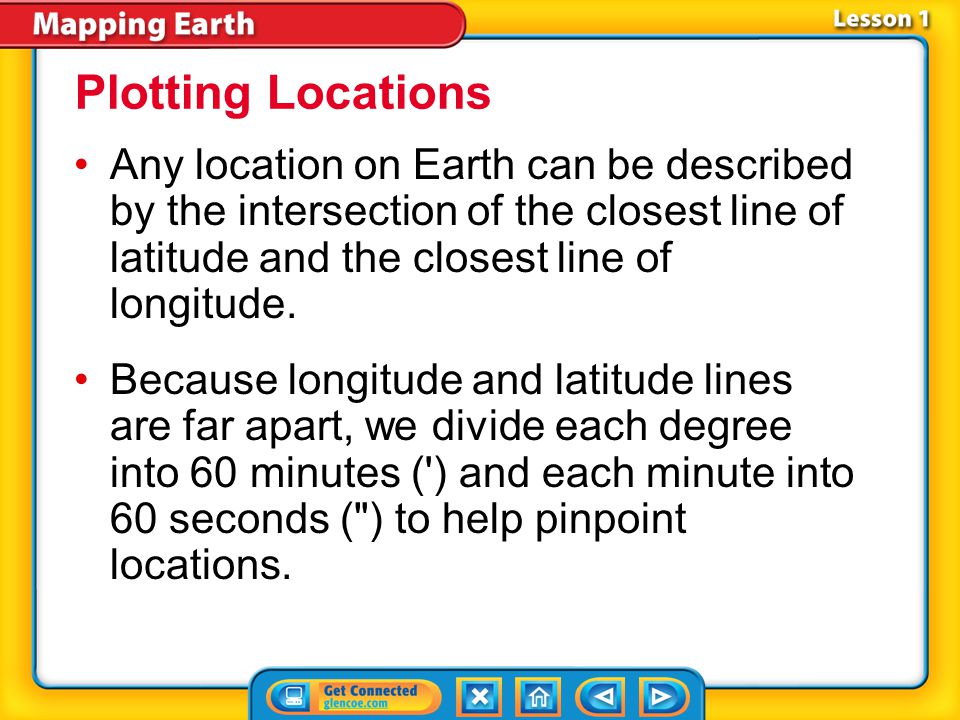 Mapping Earth

Lesson 1

Plotting Locations

• Any location on Earth can be described by the intersection of the closest line of latitude and the closest line of longitude.

• Because longitude and latitude lines are far apart, we divide each degree into 60 minutes (') and each minute into 60 seconds (") to help pinpoint locations.

Get Connected
glencoe.com